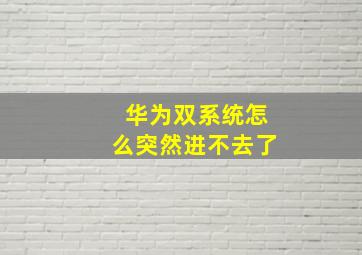 华为双系统怎么突然进不去了